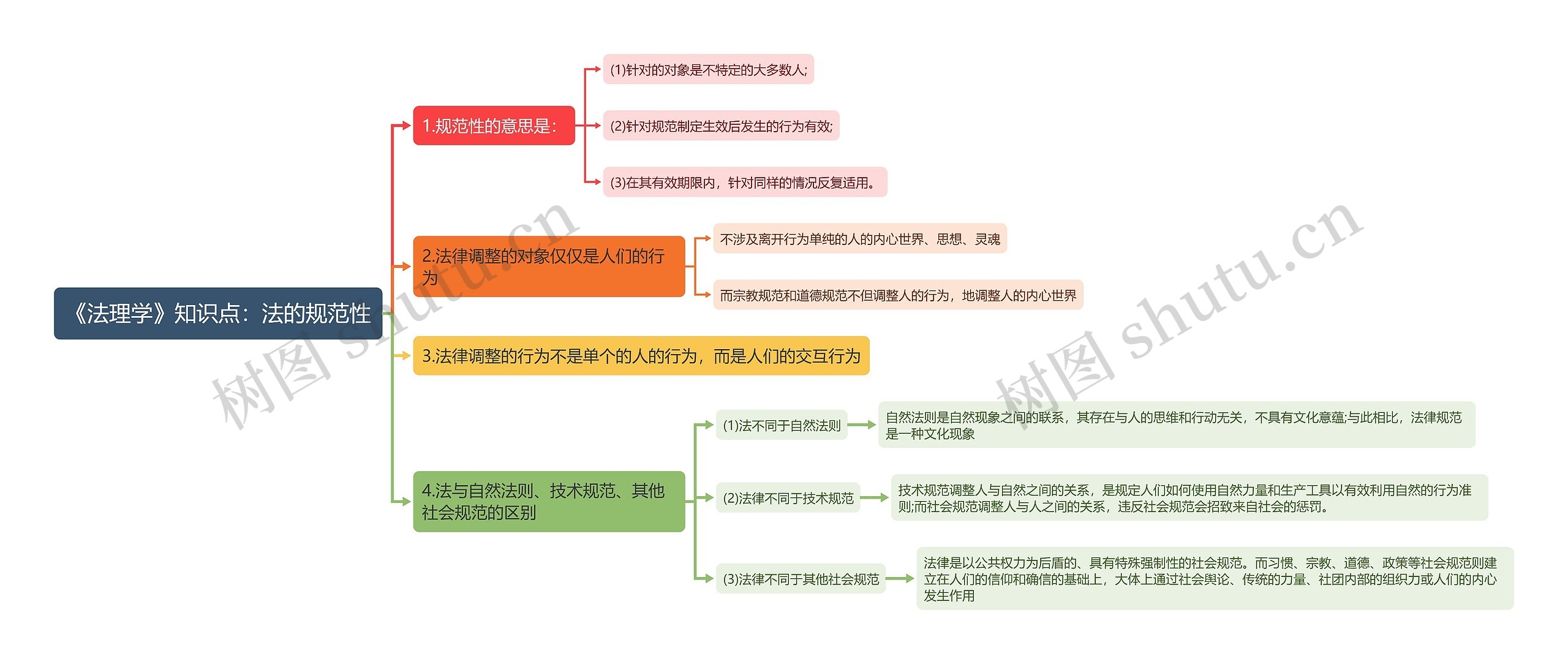 《法理学》知识点：法的规范性

1.规范性的意思是：

(1)针对的对象是不特定的大多数人;

(2)针对规范制定生效后发生的行为有效;

(3)在其有效期限内，针对同样的情况反复适用。

2.法律调整的对象仅仅是人们的行为

不涉及离开行为单纯的人的内心世界、思想、灵魂

而宗教规范和道德规范不但调整人的行为，地调整人的内心世界

3.法律调整的行为不是单个的人的行为，而是人们的交互行为

4.法与自然法则、技术规范、其他社会规范的区别

(1)法不同于自然法则

自然法则是自然现象之间的联系，其存在与人的思维和行动无关，不具有文化意蕴;与此相比，法律规范是一种文化现象

(2)法律不同于技术规范

技术规范调整人与自然之间的关系，是规定人们如何使用自然力量和生产工具以有效利用自然的行为准则;而社会规范调整人与人之间的关系，违反社会规范会招致来自社会的惩罚。

(3)法律不同于其他社会规范

法律是以公共权力为后盾的、具有特殊强制性的社会规范。而习惯、宗教、道德、政策等社会规范则建立在人们的信仰和确信的基础上，大体上通过社会舆论、传统的力量、社团内部的组织力或人们的内心发生作用

树图 shutu.cn

树图 shutu.cn